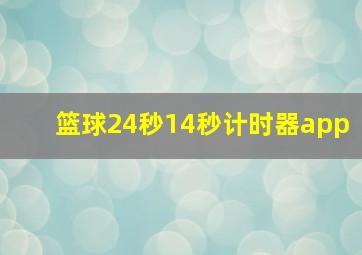 篮球24秒14秒计时器app